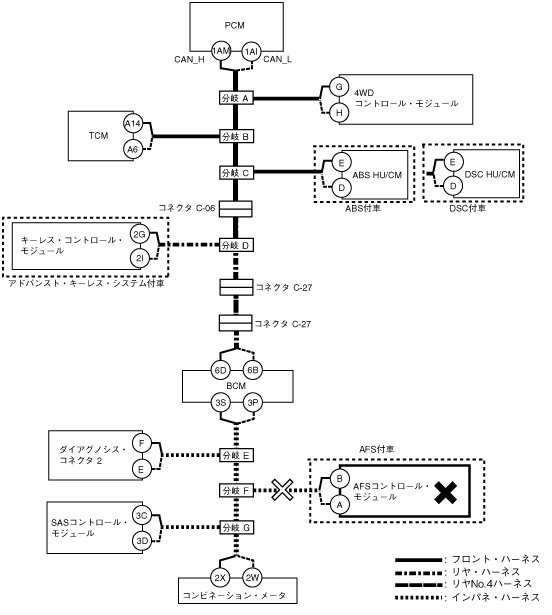 PCM
1AM
1AI
CAN_H
CAN_L
分岐 A
G
H
4WD
コントロール・モジュール
TCM
A14
A6
分岐 B
分岐 C
E
D
ABS HU/CM
ABS付車
E
D
DSC HU/CM
DSC付車
コネクタ C-06
キーレス・コントロール・モジュール
2G
2I
分岐 D
アドバンスト・キーレス・システム付車
コネクタ C-27
コネクタ C-27
6D
6B
BCM
3S
3P
ダイアグノシス・コネクタ 2
F
E
分岐 E
AFS付車
分岐 F
B
A
AFSコントロール・モジュール
SASコントロール・モジュール
3C
3D
分岐 G
2X
2W
コンビネーション・メータ
: フロント・ハーネス
: リヤ・ハーネス
: リヤNo.4ハーネス
: インパネ・ハーネス